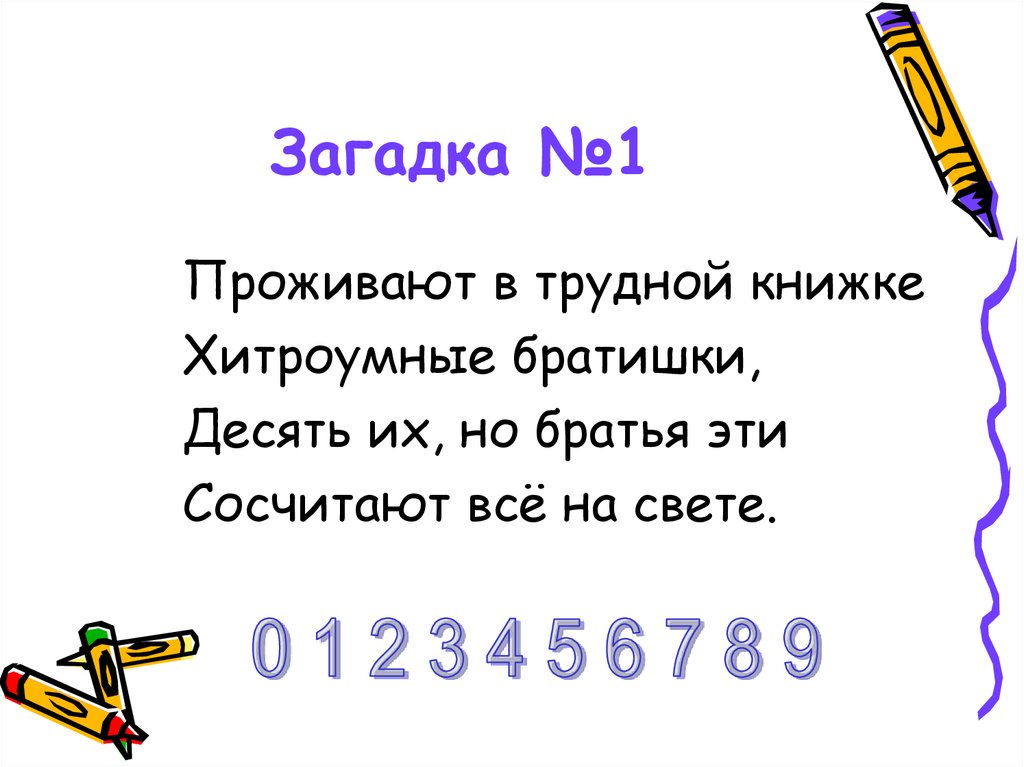 Загадка №1

Проживают в трудной книжке
Хитроумные братишки,
Десять их, но братья эти
Сосчитают всё на свете.

0 1 2 3 4 5 6 7 8 9